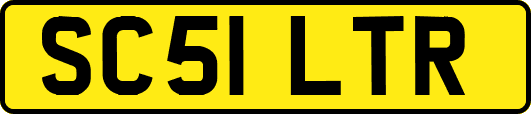 SC51 LTR